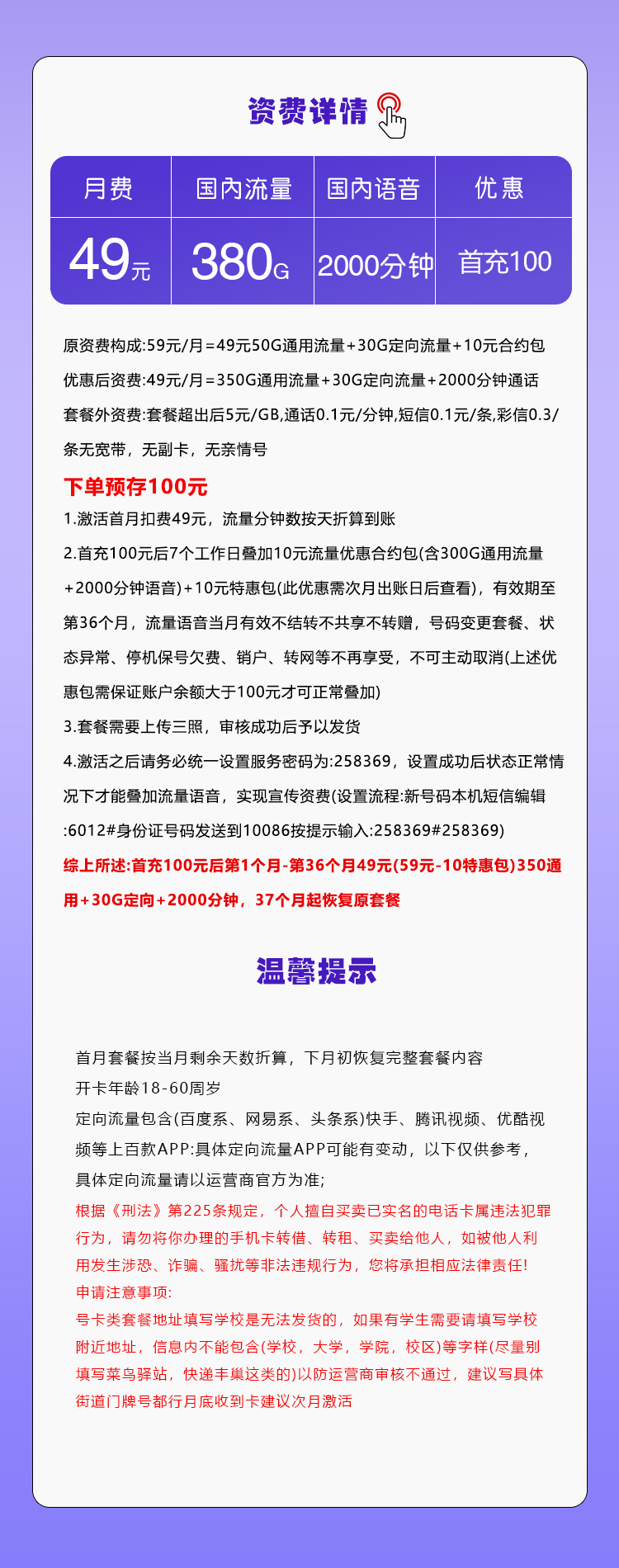 资费详情

| 月费 | 国内流量 | 国内语音 | 优惠 |
|---|---|---|---|
| 49元 | 380G | 2000分钟 | 首充100 |

原资费构成:59元/月=49元50G通用流量+30G定向流量+10元合约包
优惠后资费:49元/月=350G通用流量+30G定向流量+2000分钟通话
套餐外资费:套餐超出后5元/GB,通话0.1元/分钟,短信0.1元/条,彩信0.3/条无宽带，无副卡，无亲情号

下单预存100元
1.激活首月扣费49元，流量分钟数按天折算到账
2.首充100元后7个工作日叠加10元流量优惠合约包(含300G通用流量+2000分钟语音)+10元特惠包(此优惠需次月出账日后查看)，有效期至第36个月，流量语音当月有效不结转不共享不转赠，号码变更套餐、状态异常、停机保号欠费、销户、转网等不再享受，不可主动取消(上述优惠包需保证账户余额大于100元才可正常叠加)
3.套餐需要上传三照，审核成功后予以发货
4.激活之后请务必统一设置服务密码为:258369，设置成功后状态正常情况下才能叠加流量语音，实现宣传资费(设置流程:新号码本机短信编辑:6012#身份证号码发送到10086按提示输入:258369#258369)
综上所述:首充100元后第1个月-第36个月49元(59元-10特惠包)350通用+30G定向+2000分钟，37个月起恢复原套餐

温馨提示

首月套餐按当月剩余天数折算，下月初恢复完整套餐内容
开卡年龄18-60周岁
定向流量包含(百度系、网易系、头条系)快手、腾讯视频、优酷视频等上百款APP:具体定向流量APP可能有变动，以下仅供参考，具体定向流量请以运营商官方为准;
根据《刑法》第225条规定，个人擅自买卖已实名的电话卡属违法犯罪行为，请勿将你办理的手机卡转借、转租、买卖给他人，如被他人利用发生涉恐、诈骗、骚扰等非法违规行为，您将承担相应法律责任!
申请注意事项:
号卡类套餐地址填写学校是无法发货的，如果有学生需要请填写学校附近地址，信息内不能包含(学校，大学，学院，校区)等字样(尽量别填写菜鸟驿站，快递丰巢这类的)以防运营商审核不通过，建议写具体街道门牌号都行月底收到卡建议次月激活